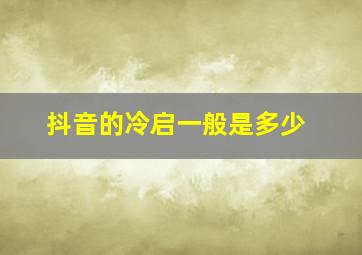 抖音的冷启一般是多少